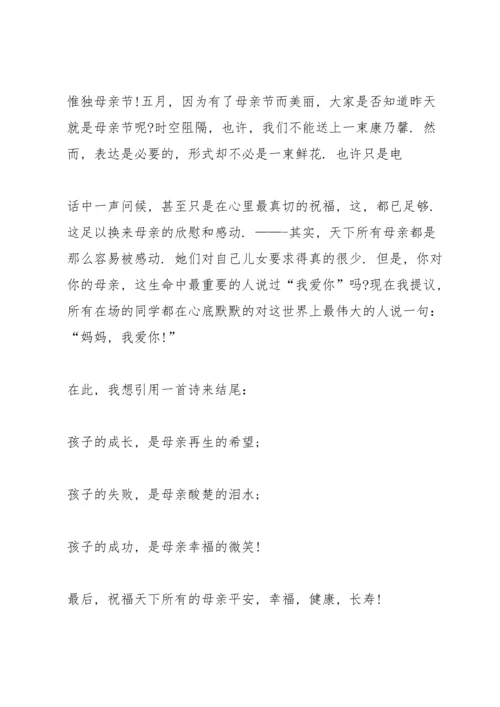 惟独母亲节!五月，因为有了母亲节而美丽，大家是否知道昨天就是母亲节呢?时空阻隔，也许，我们不能送上一束康乃馨．然而，表达是必要的，形式却不必是一束鲜花．也许只是电

话中一声问候，甚至只是在心里最真切的祝福，这，都已足够．这足以换来母亲的欣慰和感动．———其实，天下所有母亲都是那么容易被感动．她们对自己儿女要求得真的很少．但是，你对你的母亲，这生命中最重要的人说过“我爱你”吗?现在我提议，所有在场的同学都在心底默默的对这世界上最伟大的人说一句：“妈妈，我爱你!”

在此，我想引用一首诗来结尾：

孩子的成长，是母亲再生的希望；

孩子的失败，是母亲酸楚的泪水；

孩子的成功，是母亲幸福的微笑!

最后，祝福天下所有的母亲平安，幸福，健康，长寿!